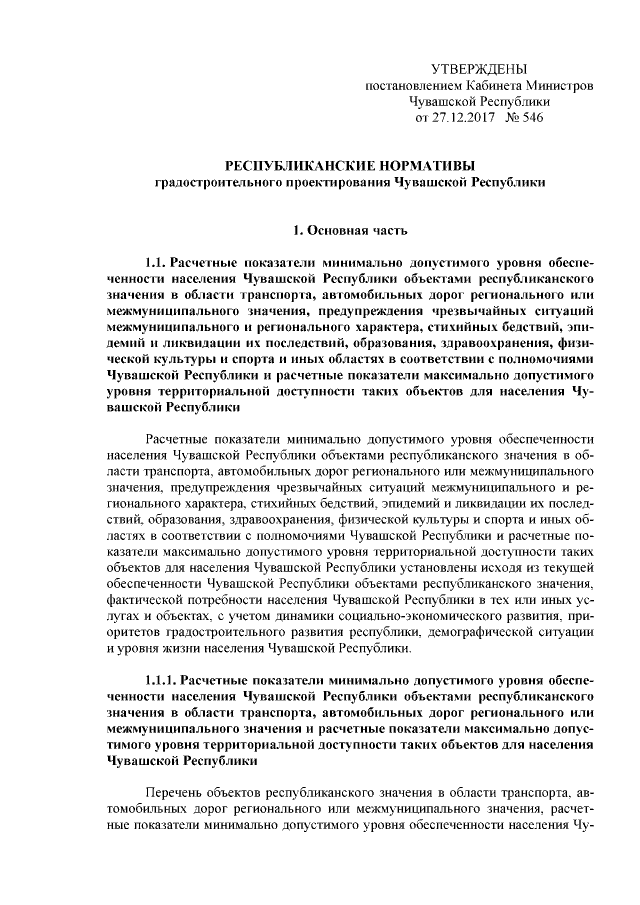 УТВЕРЖДЕНЫ
постановлением Кабинета Министров
Чувашской Республики
от 27.12.2017 № 546

РЕСПУБЛИКАНСКИЕ НОРМАТИВЫ
градостроительного проектирования Чувашской Республики

1. Основная часть

1.1. Расчетные показатели минимально допустимого уровня обеспеченности населения Чувашской Республики объектами республиканского значения в области транспорта, автомобильных дорог регионального или межмуниципального значения, предупреждения чрезвычайных ситуаций межмуниципального и регионального характера, стихийных бедствий, эпидемий и ликвидации их последствий, образования, здравоохранения, физической культуры и спорта и иных областях в соответствии с полномочиями Чувашской Республики и расчетные показатели максимально допустимого уровня территориальной доступности таких объектов для населения Чувашской Республики

Расчетные показатели минимально допустимого уровня обеспеченности населения Чувашской Республики объектами республиканского значения в области транспорта, автомобильных дорог регионального или межмуниципального значения, предупреждения чрезвычайных ситуаций межмуниципального и регионального характера, стихийных бедствий, эпидемий и ликвидации их последствий, образования, здравоохранения, физической культуры и спорта и иных областях в соответствии с полномочиями Чувашской Республики и расчетные показатели максимально допустимого уровня территориальной доступности таких объектов для населения Чувашской Республики установлены исходя из текущей обеспеченности Чувашской Республики объектами республиканского значения, фактической потребности населения Чувашской Республики в тех или иных услугах и объектах, с учетом динамики социально-экономического развития, приоритетов градостроительного развития республики, демографической ситуации и уровня жизни населения Чувашской Республики.

1.1.1. Расчетные показатели минимально допустимого уровня обеспеченности населения Чувашской Республики объектами республиканского значения в области транспорта, автомобильных дорог регионального или межмуниципального значения и расчетные показатели максимально допустимого уровня территориальной доступности таких объектов для населения Чувашской Республики

Перечень объектов республиканского значения в области транспорта, автомобильных дорог регионального или межмуниципального значения, расчетные показатели минимально допустимого уровня обеспеченности населения Чу-